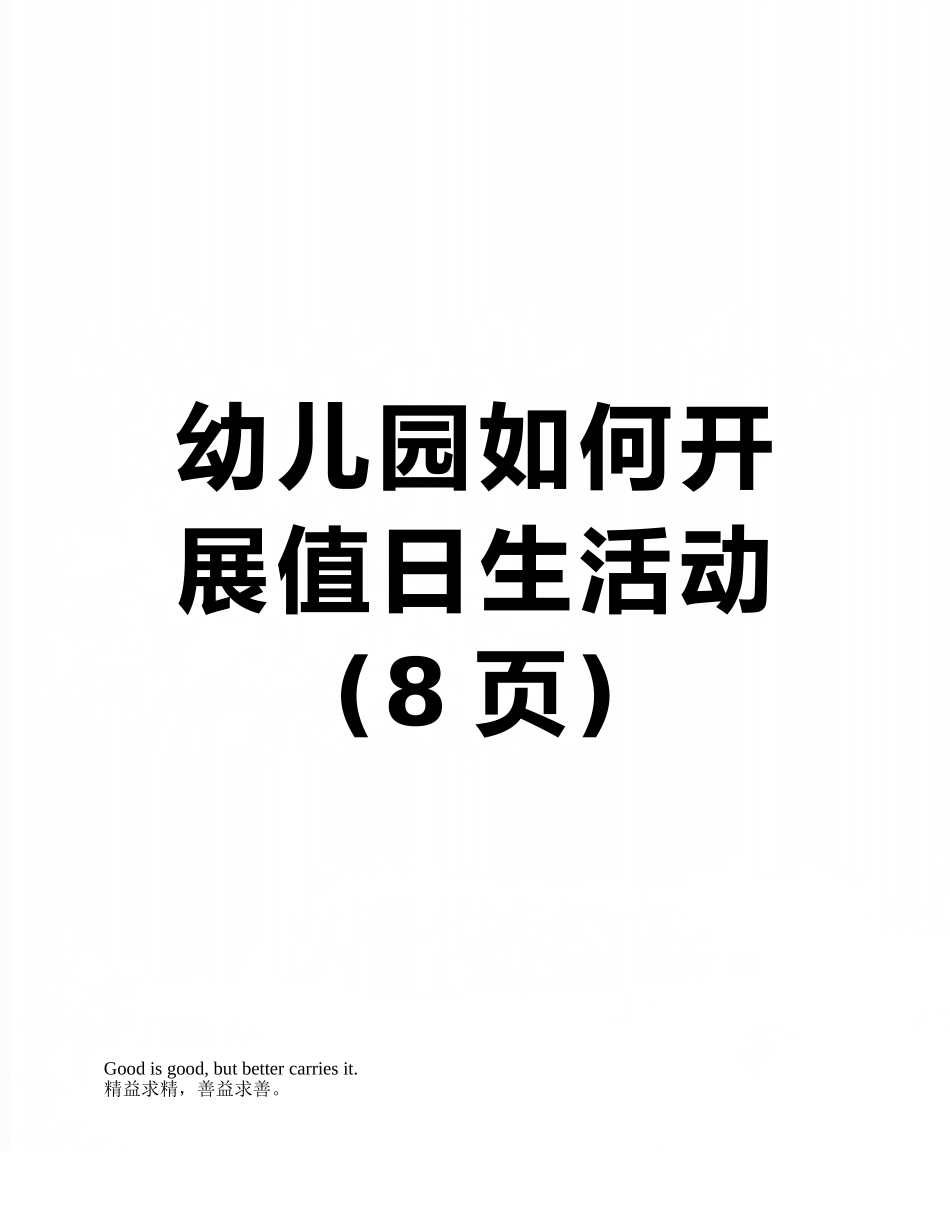 幼儿园如何开展值日生活动（8 页）

Good is good, but better carries it.
精益求精，善益求善。